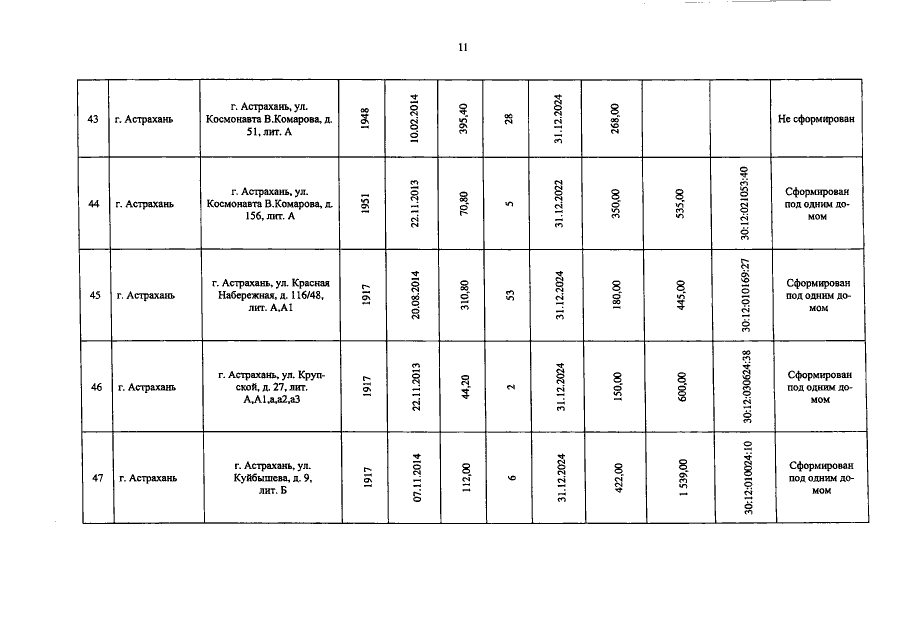 11

| 43 | г. Астрахань | г. Астрахань, ул. Космонавта В.Комарова, д. 51, лит. А | 1948 | 10.02.2014 | 395,40 | 28 | 31.12.2024 | 268,00 | | | Не сформирован |
|---|---|---|---|---|---|---|---|---|---|---|---|
| 44 | г. Астрахань | г. Астрахань, ул. Космонавта В.Комарова, д. 156, лит. А | 1951 | 22.11.2013 | 70,80 | 5 | 31.12.2022 | 350,00 | 535,00 | 30:12:021053:40 | Сформирован под одним домом |
| 45 | г. Астрахань | г. Астрахань, ул. Красная Набережная, д. 116/48, лит. А,А1 | 1917 | 20.08.2014 | 310,80 | 53 | 31.12.2024 | 180,00 | 445,00 | 30:12:010169:27 | Сформирован под одним домом |
| 46 | г. Астрахань | г. Астрахань, ул. Крупской, д. 27, лит. А,А1,а,а2,а3 | 1917 | 22.11.2013 | 44,20 | 2 | 31.12.2024 | 150,00 | 600,00 | 30:12:030624:38 | Сформирован под одним домом |
| 47 | г. Астрахань | г. Астрахань, ул. Куйбышева, д. 9, лит. Б | 1917 | 07.11.2014 | 112,00 | 6 | 31.12.2024 | 422,00 | 1 539,00 | 30:12:010024:10 | Сформирован под одним домом |